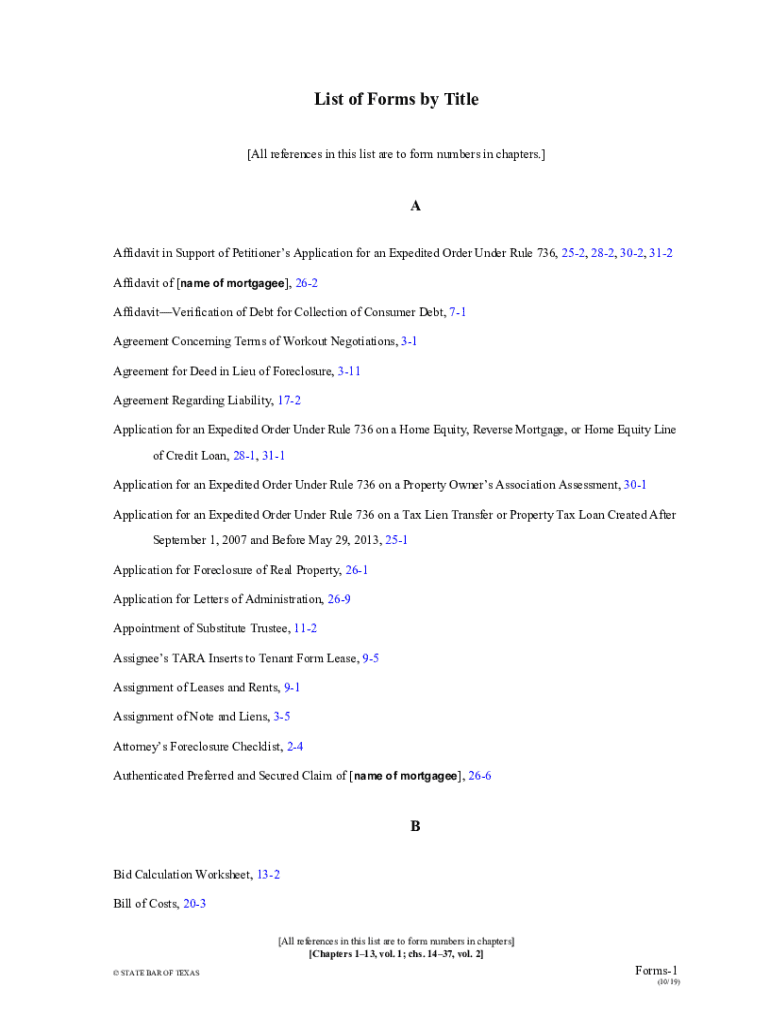 List of Forms by Title

[All references in this list are to form numbers in chapters.]

A

Affidavit in Support of Petitioner's Application for an Expedited Order Under Rule 736, 25-2, 28-2, 30-2, 31-2

Affidavit of [name of mortgagee], 26-2

Affidavit—Verification of Debt for Collection of Consumer Debt, 7-1

Agreement Concerning Terms of Workout Negotiations, 3-1

Agreement for Deed in Lieu of Foreclosure, 3-11

Agreement Regarding Liability, 17-2

Application for an Expedited Order Under Rule 736 on a Home Equity, Reverse Mortgage, or Home Equity Line of Credit Loan, 28-1, 31-1

Application for an Expedited Order Under Rule 736 on a Property Owner's Association Assessment, 30-1

Application for an Expedited Order Under Rule 736 on a Tax Lien Transfer or Property Tax Loan Created After September 1, 2007 and Before May 29, 2013, 25-1

Application for Foreclosure of Real Property, 26-1

Application for Letters of Administration, 26-9

Appointment of Substitute Trustee, 11-2

Assignee's TARA Inserts to Tenant Form Lease, 9-5

Assignment of Leases and Rents, 9-1

Assignment of Note and Liens, 3-5

Attorney's Foreclosure Checklist, 2-4

Authenticated Preferred and Secured Claim of [name of mortgagee], 26-6

B

Bid Calculation Worksheet, 13-2

Bill of Costs, 20-3

[All references in this list are to form numbers in chapters]
[Chapters 1–13, vol. 1; chs. 14–37, vol. 2]

© STATE BAR OF TEXAS

Forms-1
(10/19)